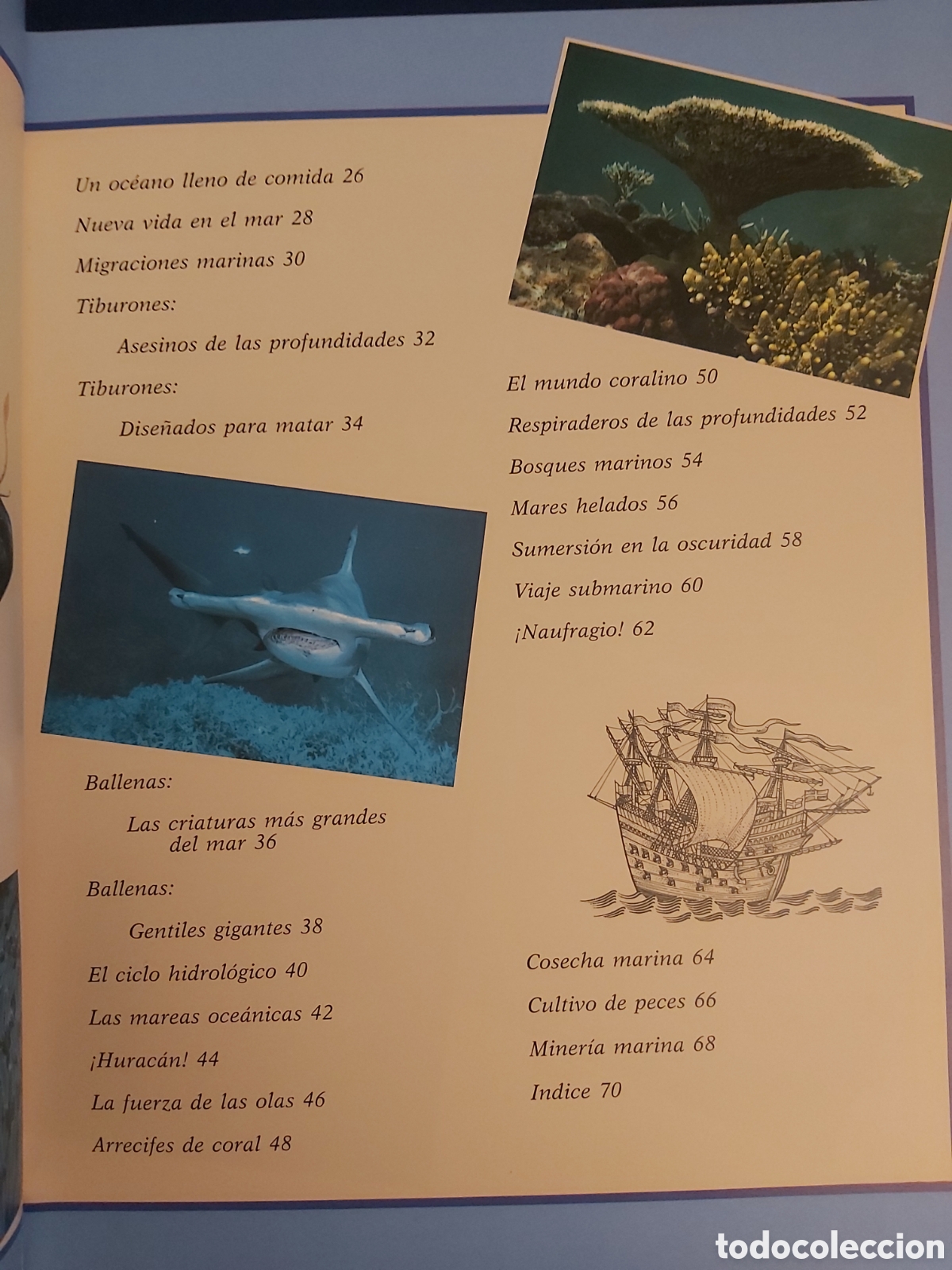 Un océano lleno de comida 26

Nueva vida en el mar 28

Migraciones marinas 30

Tiburones:

Asesinos de las profundidades 32

Tiburones:

Diseñados para matar 34

Ballenas:

Las criaturas más grandes del mar 36

Ballenas:

Gentiles gigantes 38

El ciclo hidrológico 40

Las mareas oceánicas 42

¡Huracán! 44

La fuerza de las olas 46

Arrecifes de coral 48

El mundo coralino 50

Respiraderos de las profundidades 52

Bosques marinos 54

Mares helados 56

Sumersión en la oscuridad 58

Viaje submarino 60

¡Naufragio! 62

Cosecha marina 64

Cultivo de peces 66

Minería marina 68

Indice 70

todocoleccion